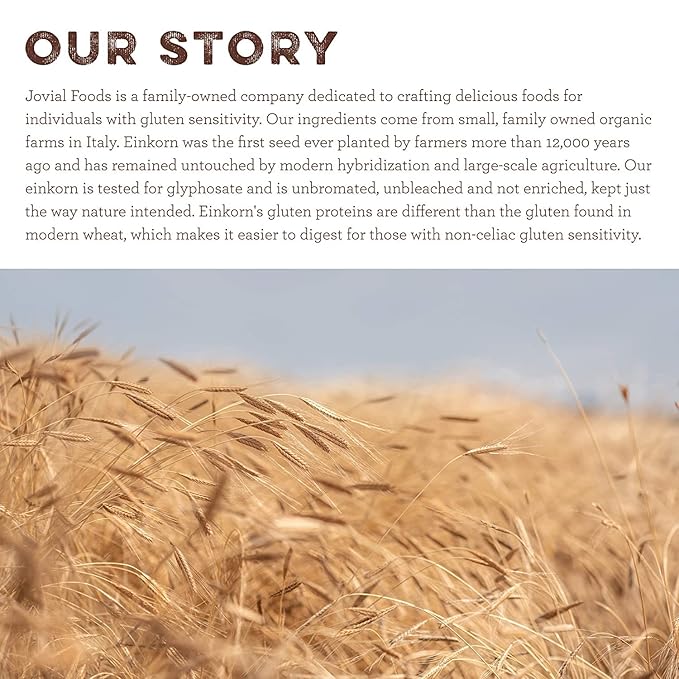 OUR STORY

Jovial Foods is a family-owned company dedicated to crafting delicious foods for individuals with gluten sensitivity. Our ingredients come from small, family owned organic farms in Italy. Einkorn was the first seed ever planted by farmers more than 12,000 years ago and has remained untouched by modern hybridization and large-scale agriculture. Our einkorn is tested for glyphosate and is unbromated, unbleached and not enriched, kept just the way nature intended. Einkorn's gluten proteins are different than the gluten found in modern wheat, which makes it easier to digest for those with non-celiac gluten sensitivity.